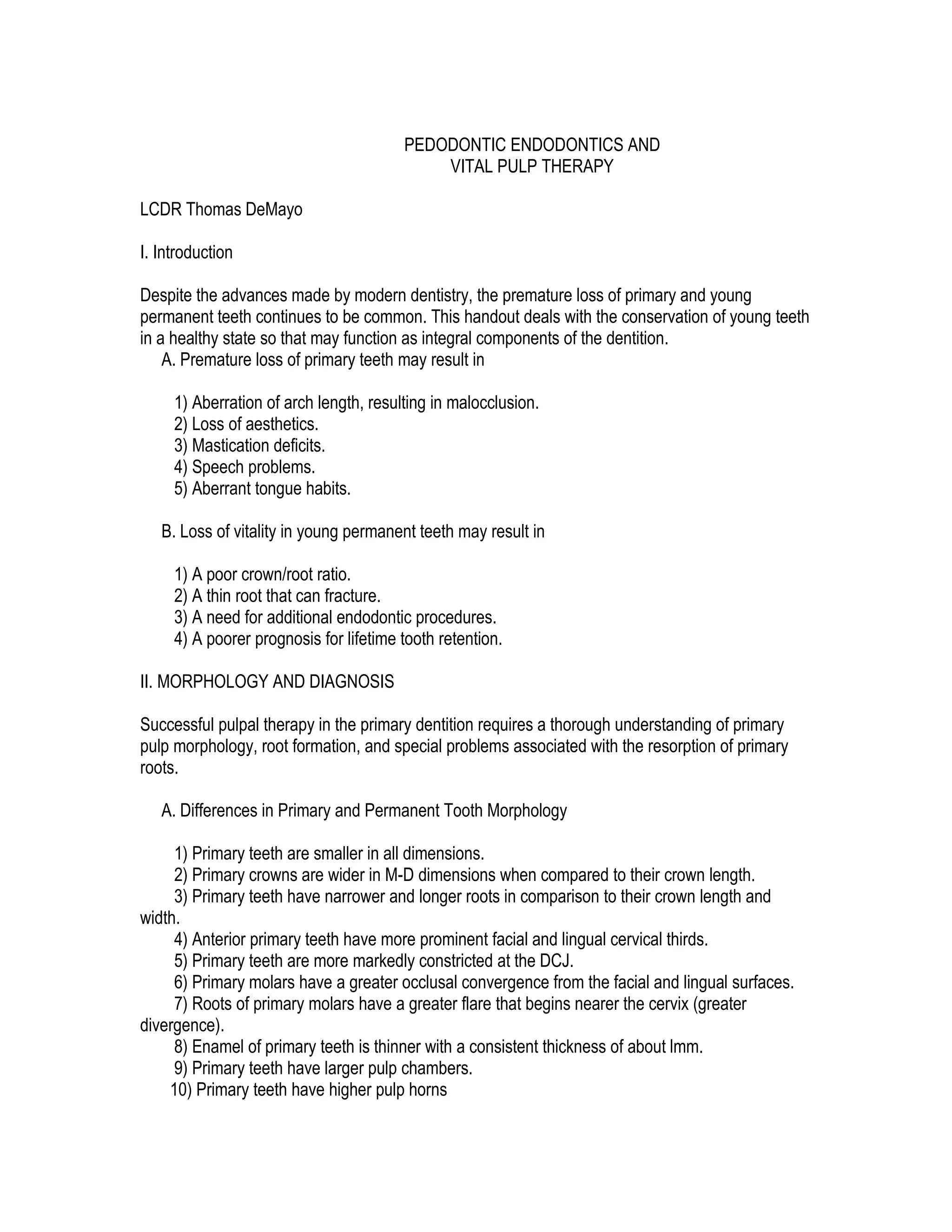 PEDODONTIC ENDODONTICS AND
VITAL PULP THERAPY

LCDR Thomas DeMayo

I. Introduction

Despite the advances made by modern dentistry, the premature loss of primary and young permanent teeth continues to be common. This handout deals with the conservation of young teeth in a healthy state so that may function as integral components of the dentition.

A. Premature loss of primary teeth may result in

1) Aberration of arch length, resulting in malocclusion.
2) Loss of aesthetics.
3) Mastication deficits.
4) Speech problems.
5) Aberrant tongue habits.

B. Loss of vitality in young permanent teeth may result in

1) A poor crown/root ratio.
2) A thin root that can fracture.
3) A need for additional endodontic procedures.
4) A poorer prognosis for lifetime tooth retention.

II. MORPHOLOGY AND DIAGNOSIS

Successful pulpal therapy in the primary dentition requires a thorough understanding of primary pulp morphology, root formation, and special problems associated with the resorption of primary roots.

A. Differences in Primary and Permanent Tooth Morphology

1) Primary teeth are smaller in all dimensions.
2) Primary crowns are wider in M-D dimensions when compared to their crown length.
3) Primary teeth have narrower and longer roots in comparison to their crown length and width.
4) Anterior primary teeth have more prominent facial and lingual cervical thirds.
5) Primary teeth are more markedly constricted at the DCJ.
6) Primary molars have a greater occlusal convergence from the facial and lingual surfaces.
7) Roots of primary molars have a greater flare that begins nearer the cervix (greater divergence).
8) Enamel of primary teeth is thinner with a consistent thickness of about lmm.
9) Primary teeth have larger pulp chambers.
10) Primary teeth have higher pulp horns